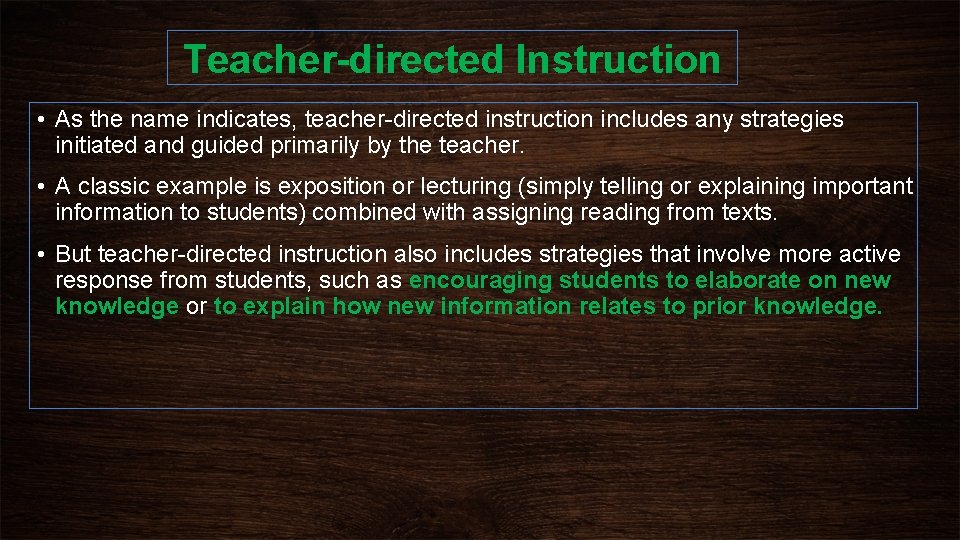 Teacher-directed Instruction

• As the name indicates, teacher-directed instruction includes any strategies initiated and guided primarily by the teacher.

• A classic example is exposition or lecturing (simply telling or explaining important information to students) combined with assigning reading from texts.

• But teacher-directed instruction also includes strategies that involve more active response from students, such as encouraging students to elaborate on new knowledge or to explain how new information relates to prior knowledge.